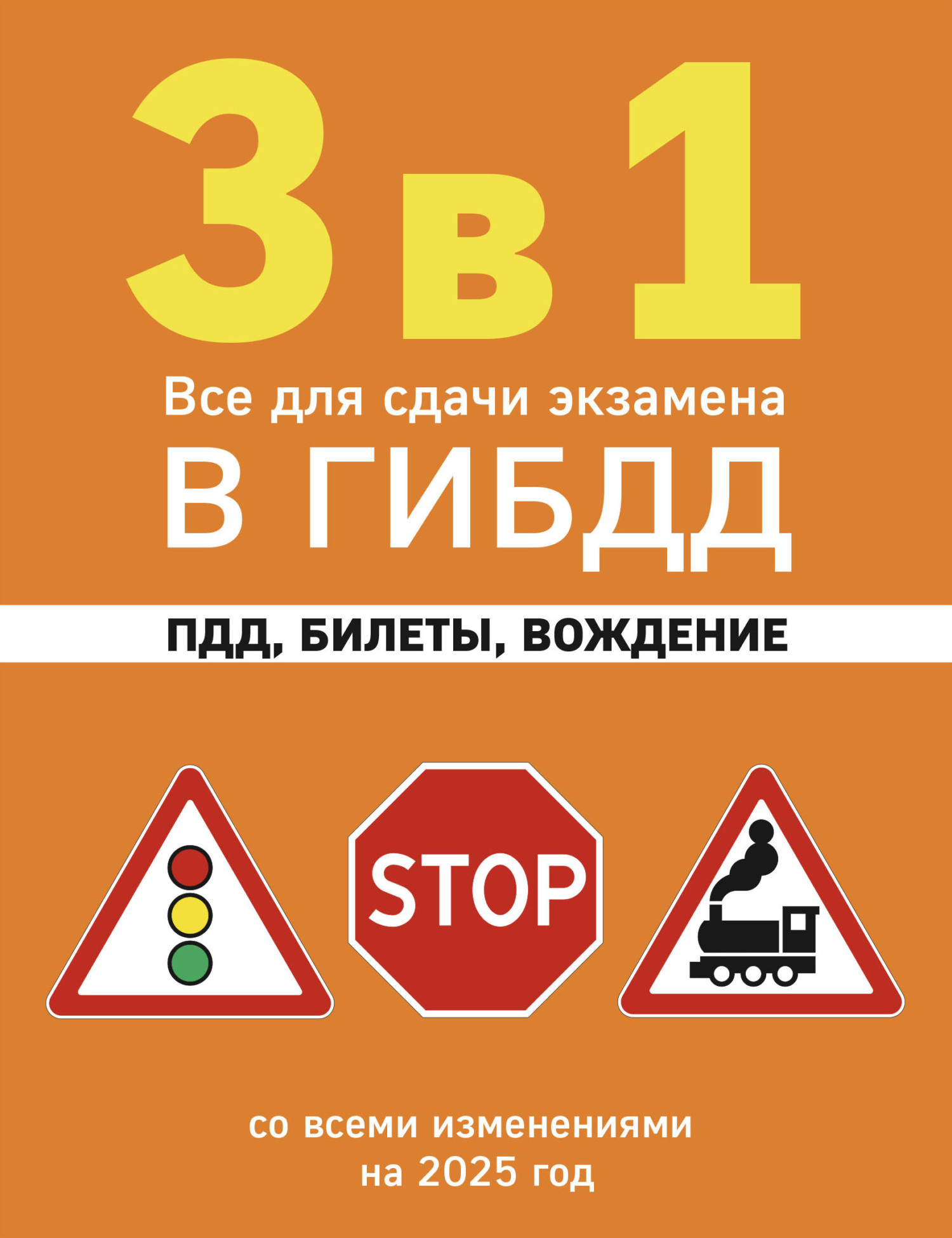 3 в 1

Все для сдачи экзамена

В ГИБДД

ПДД, БИЛЕТЫ, ВОЖДЕНИЕ

STOP

со всеми изменениями на 2025 год